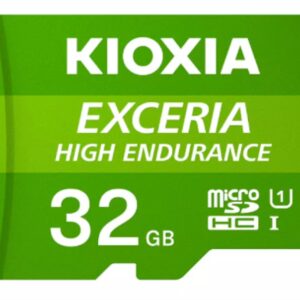 KIOXIA

EXCERIA
HIGH ENDURANCE

32 GB

micro SD HC

1

I